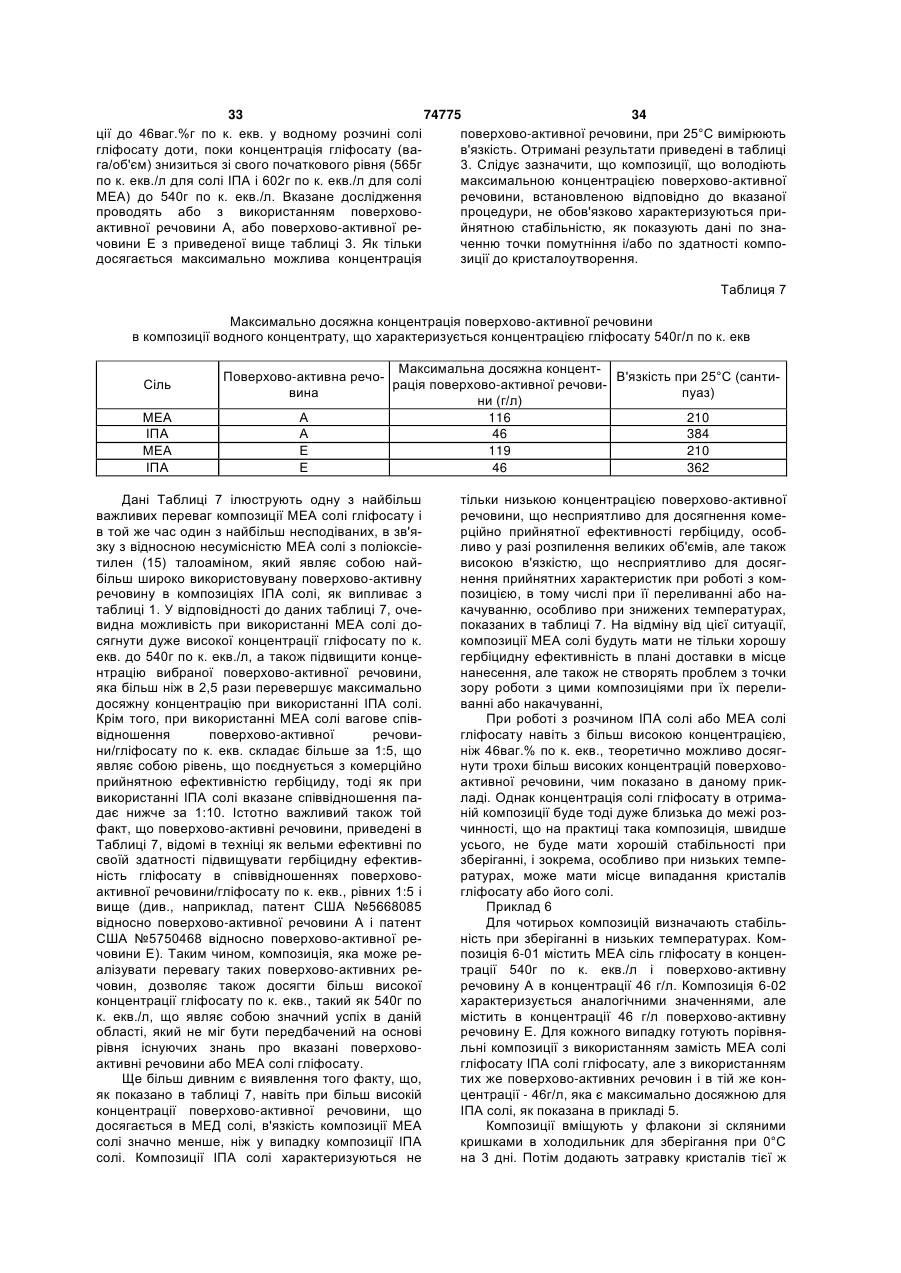 33 74775 34

ції до 46ваг.%г по к. екв. у водному розчині солі гліфосату доти, поки концентрація гліфосату (вага/об'єм) знизиться зі свого початкового рівня (565г по к. екв./л для солі ІПА і 602г по к. екв./л для солі МЕА) до 540г по к. екв./л. Вказане дослідження проводять або з використанням поверхово-активної речовини А, або поверхово-активної речовини Е з приведеної вище таблиці 3. Як тільки досягається максимально можлива концентрація поверхово-активної речовини, при 25°С вимірюють в'язкість. Отримані результати приведені в таблиці 3. Слідує зазначити, що композиції, що володіють максимальною концентрацією поверхово-активної речовини, встановленою відповідно до вказаної процедури, не обов'язково характеризуються прийнятною стабільністю, як показують дані по значенню точки помутніння і/або по здатності композиції до кристалоутворення.

Таблиця 7

Максимально досяжна концентрація поверхово-активної речовини в композиції водного концентрату, що характеризується концентрацією гліфосату 540г/л по к. екв

| Сіль | Поверхово-активна речовина | Максимальна досяжна концентрація поверхово-активної речовини (г/л) | В'язкість при 25°С (сантипуаз) |
|---|---|---|---|
| МЕА | А | 116 | 210 |
| ІПА | А | 46 | 384 |
| МЕА | Е | 119 | 210 |
| ІПА | Е | 46 | 362 |

Дані Таблиці 7 ілюструють одну з найбільш важливих переваг композиції МЕА солі гліфосату і в той же час один з найбільш несподіваних, в зв'язку з відносною несумісністю МЕА солі з поліоксіетилен (15) талоаміном, який являє собою найбільш широко використовувану поверхово-активну речовину в композиціях ІПА солі, як випливає з таблиці 1. У відповідності до даних таблиці 7, очевидна можливість при використанні МЕА солі досягнути дуже високої концентрації гліфосату по к. екв. до 540г по к. екв./л, а також підвищити концентрацію вибраної поверхово-активної речовини, яка більш ніж в 2,5 рази перевершує максимально досяжну концентрацію при використанні ІПА солі. Крім того, при використанні МЕА солі вагове співвідношення поверхово-активної речовини/гліфосату по к. екв. складає більше за 1:5, що являє собою рівень, що поєднується з комерційно прийнятною ефективністю гербіциду, тоді як при використанні ІПА солі вказане співвідношення падає нижче за 1:10. Істотно важливий також той факт, що поверхово-активні речовини, приведені в Таблиці 7, відомі в техніці як вельми ефективні по своїй здатності підвищувати гербіцидну ефективність гліфосату в співвідношеннях поверхово-активної речовини/гліфосату по к. екв., рівних 1:5 і вище (див., наприклад, патент США №5668085 відносно поверхово-активної речовини А і патент США №5750468 відносно поверхово-активної речовини Е). Таким чином, композиція, яка може реалізувати перевагу таких поверхово-активних речовин, дозволяє також досягти більш високої концентрації гліфосату по к. екв., такий як 540г по к. екв./л, що являє собою значний успіх в даній області, який не міг бути передбачений на основі рівня існуючих знань про вказані поверхово-активні речовини або МЕА солі гліфосату.

Ще більш дивним є виявлення того факту, що, як показано в таблиці 7, навіть при більш високій концентрації поверхово-активної речовини, що досягається в МЕД солі, в'язкість композиції МЕА солі значно менше, ніж у випадку композиції ІПА солі. Композиції ІПА солі характеризуються не тільки низькою концентрацією поверхово-активної речовини, що несприятливо для досягнення комерційно прийнятної ефективності гербіциду, особливо у разі розпилення великих об'ємів, але також високою в'язкістю, що несприятливо для досягнення прийнятних характеристик при роботі з композицією, в тому числі при її переливанні або накачуванню, особливо при знижених температурах, показаних в таблиці 7. На відміну від цієї ситуації, композиції МЕА солі будуть мати не тільки хорошу гербіцидну ефективність в плані доставки в місце нанесення, але також не створять проблем з точки зору роботи з цими композиціями при їх переливанні або накачуванні,

При роботі з розчином ІПА солі або МЕА солі гліфосату навіть з більш високою концентрацією, ніж 46ваг.% по к. екв., теоретично можливо досягнути трохи більш високих концентрацій поверхово-активної речовини, чим показано в даному прикладі. Однак концентрація солі гліфосату в отриманій композиції буде тоді дуже близька до межі розчинності, що на практиці така композиція, швидше усього, не буде мати хорошій стабільності при зберіганні, і зокрема, особливо при низьких температурах, може мати місце випадання кристалів гліфосату або його солі.

Приклад 6

Для чотирьох композицій визначають стабільність при зберіганні в низьких температурах. Композиція 6-01 містить МЕА сіль гліфосату в концентрації 540г по к. екв./л і поверхово-активну речовину А в концентрації 46 г/л. Композиція 6-02 характеризується аналогічними значеннями, але містить в концентрації 46 г/л поверхово-активну речовину Е. Для кожного випадку готують порівняльні композиції з використанням замість МЕА солі гліфосату ІПА солі гліфосату, але з використанням тих же поверхово-активних речовин і в тій же концентрації - 46г/л, яка є максимально досяжною для ІПА солі, як показана в прикладі 5.

Композиції вміщують у флакони зі скляними кришками в холодильник для зберігання при 0°С на 3 дні. Потім додають затравку кристалів тієї ж